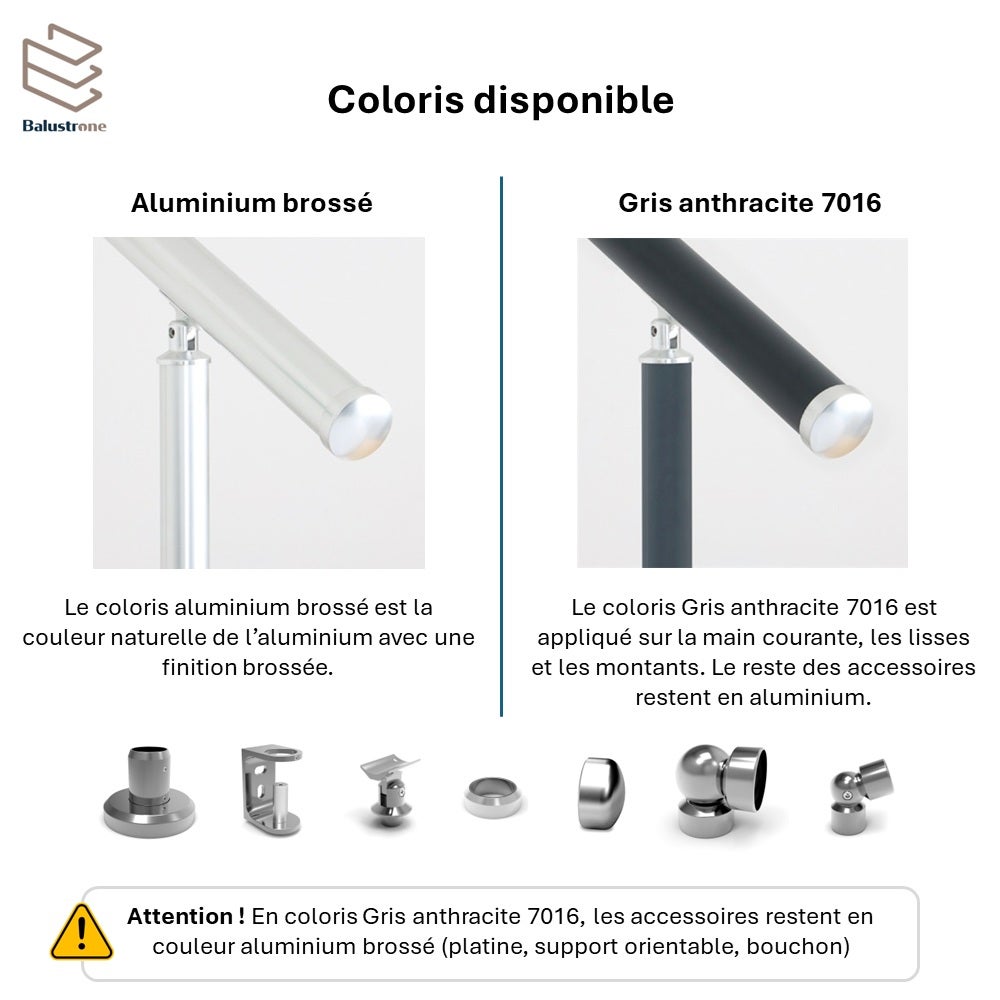 Balustrone

Coloris disponible

Aluminium brossé

Le coloris aluminium brossé est la couleur naturelle de l'aluminium avec une finition brossée.

Gris anthracite 7016

Le coloris Gris anthracite 7016 est appliqué sur la main courante, les lisses et les montants. Le reste des accessoires restent en aluminium.

Attention ! En coloris Gris anthracite 7016, les accessoires restent en couleur aluminium brossé (platine, support orientable, bouchon)